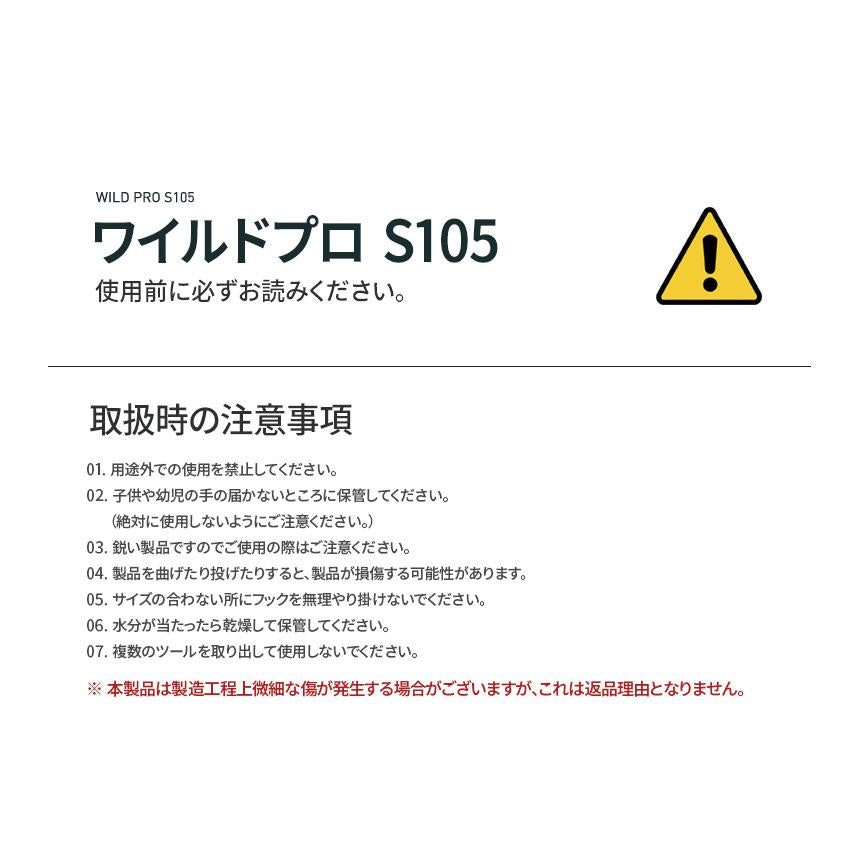 WILD PRO S105

ワイルドプロ S105

使用前に必ずお読みください。

取扱時の注意事項

01. 用途外での使用を禁止してください。
02. 子供や幼児の手の届かないところに保管してください。
（絶対に使用しないようにご注意ください。）
03. 鋭い製品ですのでご使用の際はご注意ください。
04. 製品を曲げたり投げたりすると、製品が損傷する可能性があります。
05. サイズの合わない所にフックを無理やり掛けないでください。
06. 水分が当たったら乾燥して保管してください。
07. 複数のツールを取り出して使用しないでください。

※ 本製品は製造工程上微細な傷が発生する場合がございますが、これは返品理由となりません。